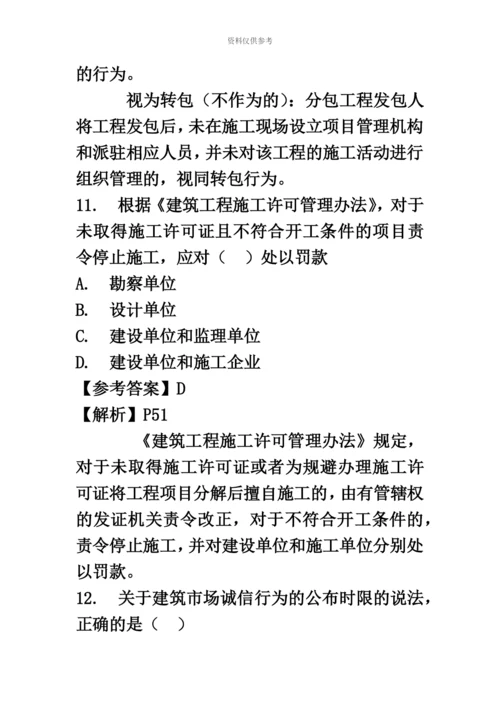 资料仅供参考

的行为。

视为转包（不作为的）：分包工程发包人将工程发包后，未在施工现场设立项目管理机构和派驻相应人员，并未对该工程的施工活动进行组织管理的，视同转包行为。

11. 根据《建筑工程施工许可管理办法》，对于未取得施工许可证且不符合开工条件的项目责令停止施工，应对（ ）处以罚款

A. 勘察单位

B. 设计单位

C. 建设单位和监理单位

D. 建设单位和施工企业

【参考答案】D

【解析】P51

《建筑工程施工许可管理办法》规定，对于未取得施工许可证或者为规避办理施工许可证将工程项目分解后擅自施工的，由有管辖权的发证机关责令改正，对于不符合开工条件的，责令停止施工，并对建设单位和施工单位分别处以罚款。

12. 关于建筑市场诚信行为的公布时限的说法，正确的是（ ）